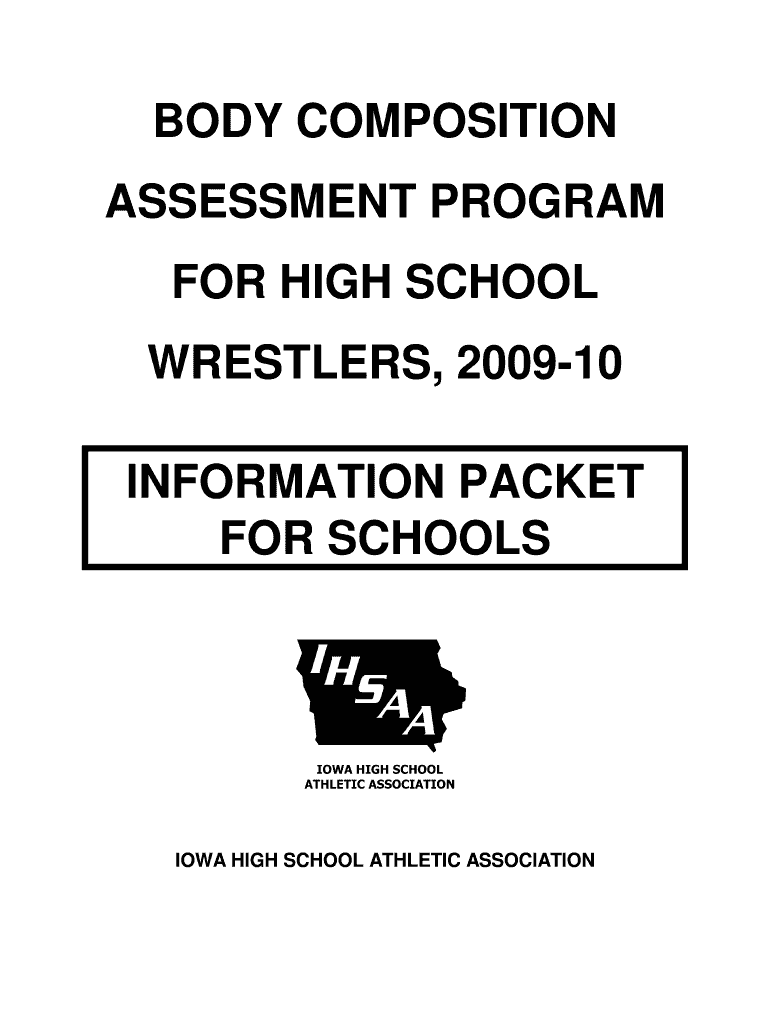 BODY COMPOSITION

ASSESSMENT PROGRAM

FOR HIGH SCHOOL

WRESTLERS, 2009-10

INFORMATION PACKET FOR SCHOOLS

IHSAA

IOWA HIGH SCHOOL ATHLETIC ASSOCIATION

IOWA HIGH SCHOOL ATHLETIC ASSOCIATION